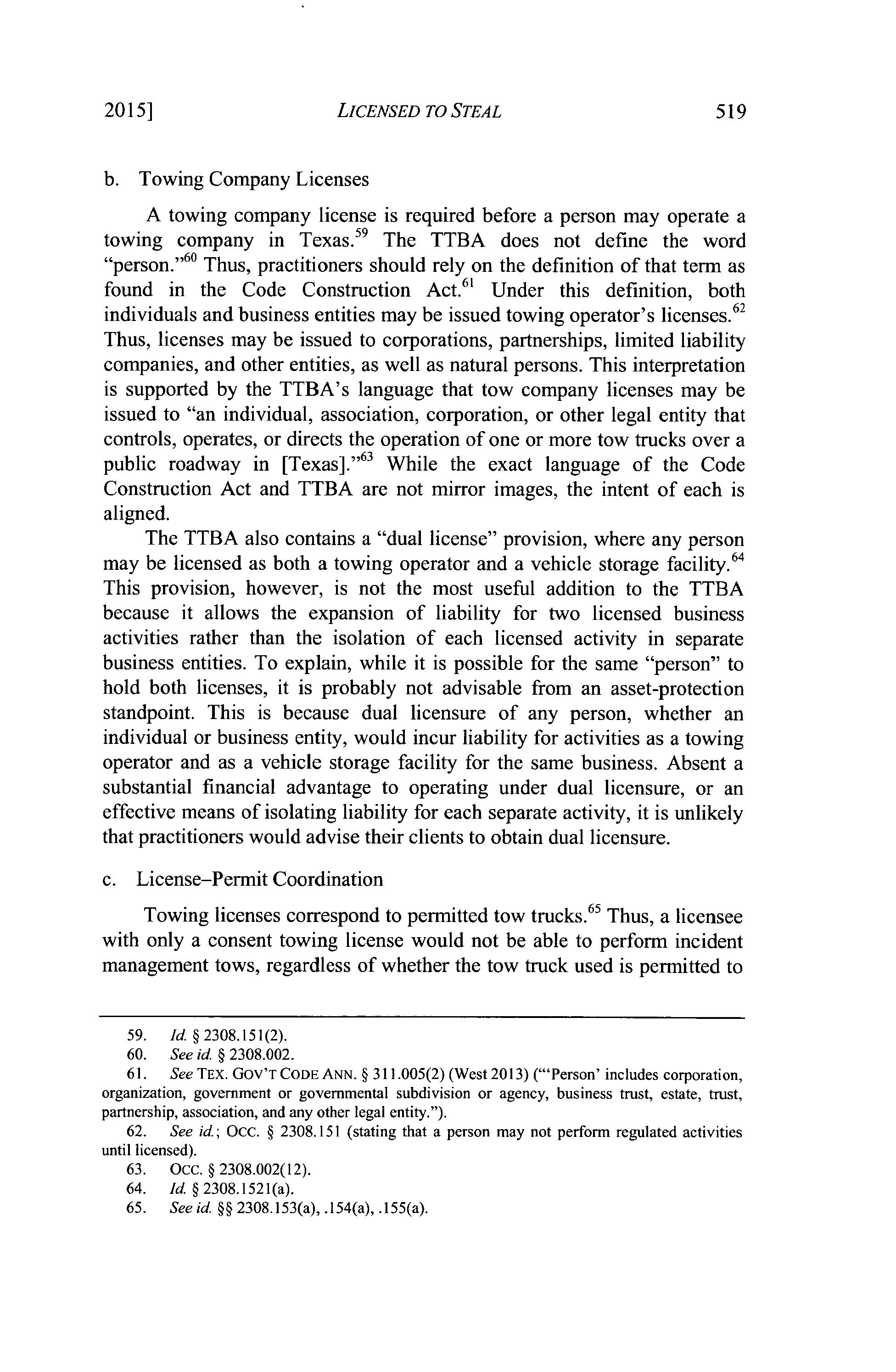 2015] LICENSED TO STEAL 519

b. Towing Company Licenses

A towing company license is required before a person may operate a towing company in Texas.$^{59}$ The TTBA does not define the word "person."$^{60}$ Thus, practitioners should rely on the definition of that term as found in the Code Construction Act.$^{61}$ Under this definition, both individuals and business entities may be issued towing operator's licenses.$^{62}$ Thus, licenses may be issued to corporations, partnerships, limited liability companies, and other entities, as well as natural persons. This interpretation is supported by the TTBA's language that tow company licenses may be issued to "an individual, association, corporation, or other legal entity that controls, operates, or directs the operation of one or more tow trucks over a public roadway in [Texas]."$^{63}$ While the exact language of the Code Construction Act and TTBA are not mirror images, the intent of each is aligned.

The TTBA also contains a "dual license" provision, where any person may be licensed as both a towing operator and a vehicle storage facility.$^{64}$ This provision, however, is not the most useful addition to the TTBA because it allows the expansion of liability for two licensed business activities rather than the isolation of each licensed activity in separate business entities. To explain, while it is possible for the same "person" to hold both licenses, it is probably not advisable from an asset-protection standpoint. This is because dual licensure of any person, whether an individual or business entity, would incur liability for activities as a towing operator and as a vehicle storage facility for the same business. Absent a substantial financial advantage to operating under dual licensure, or an effective means of isolating liability for each separate activity, it is unlikely that practitioners would advise their clients to obtain dual licensure.

c. License–Permit Coordination

Towing licenses correspond to permitted tow trucks.$^{65}$ Thus, a licensee with only a consent towing license would not be able to perform incident management tows, regardless of whether the tow truck used is permitted to

59. Id. § 2308.151(2).
60. See id. § 2308.002.
61. See TEX. GOV'T CODE ANN. § 311.005(2) (West 2013) ("'Person' includes corporation, organization, government or governmental subdivision or agency, business trust, estate, trust, partnership, association, and any other legal entity.").
62. See id.; OCC. § 2308.151 (stating that a person may not perform regulated activities until licensed).
63. OCC. § 2308.002(12).
64. Id. § 2308.1521(a).
65. See id. §§ 2308.153(a), .154(a), .155(a).